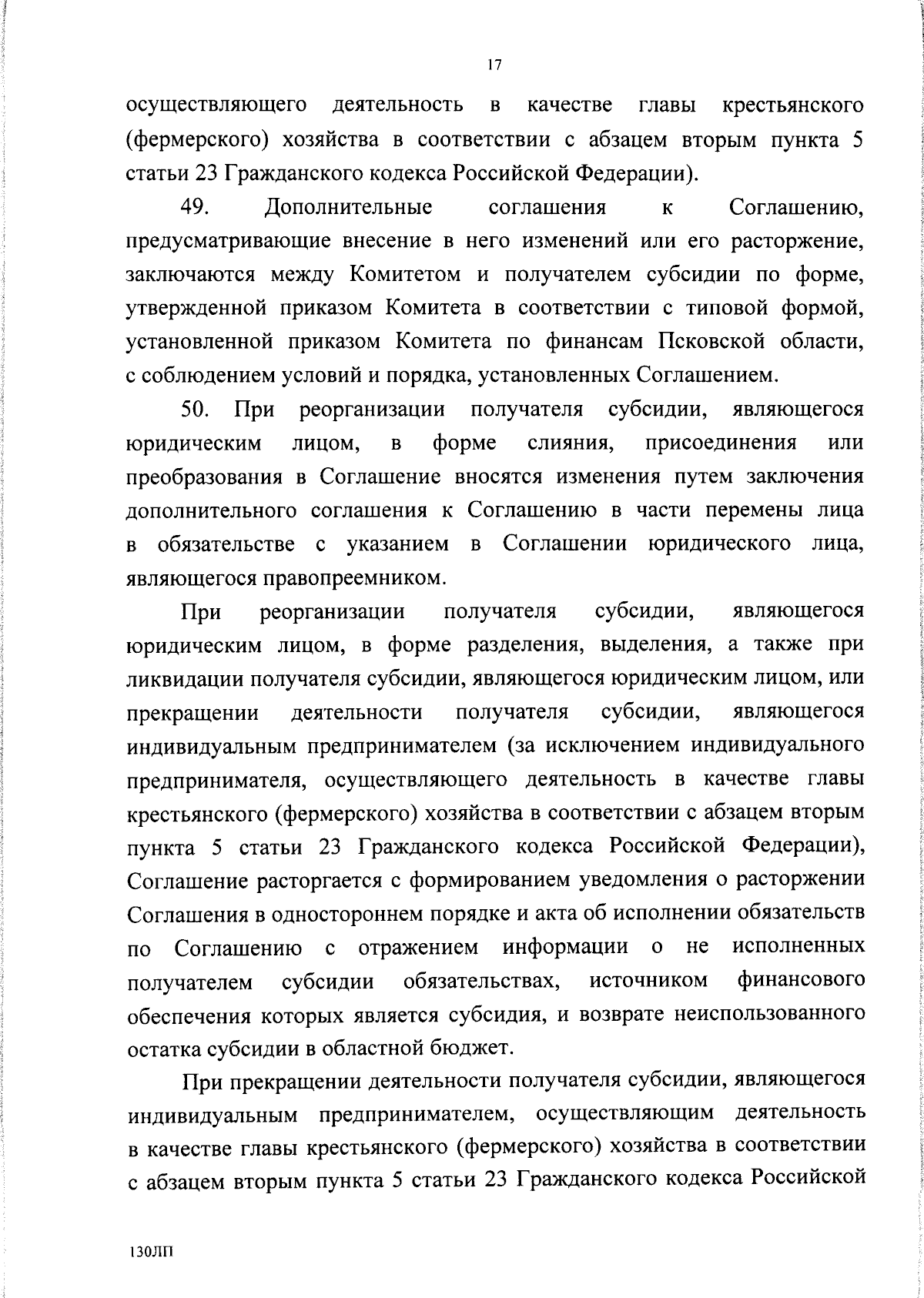 17

осуществляющего деятельность в качестве главы крестьянского (фермерского) хозяйства в соответствии с абзацем вторым пункта 5 статьи 23 Гражданского кодекса Российской Федерации).

49. Дополнительные соглашения к Соглашению, предусматривающие внесение в него изменений или его расторжение, заключаются между Комитетом и получателем субсидии по форме, утвержденной приказом Комитета в соответствии с типовой формой, установленной приказом Комитета по финансам Псковской области, с соблюдением условий и порядка, установленных Соглашением.

50. При реорганизации получателя субсидии, являющегося юридическим лицом, в форме слияния, присоединения или преобразования в Соглашение вносятся изменения путем заключения дополнительного соглашения к Соглашению в части перемены лица в обязательстве с указанием в Соглашении юридического лица, являющегося правопреемником.

При реорганизации получателя субсидии, являющегося юридическим лицом, в форме разделения, выделения, а также при ликвидации получателя субсидии, являющегося юридическим лицом, или прекращении деятельности получателя субсидии, являющегося индивидуальным предпринимателем (за исключением индивидуального предпринимателя, осуществляющего деятельность в качестве главы крестьянского (фермерского) хозяйства в соответствии с абзацем вторым пункта 5 статьи 23 Гражданского кодекса Российской Федерации), Соглашение расторгается с формированием уведомления о расторжении Соглашения в одностороннем порядке и акта об исполнении обязательств по Соглашению с отражением информации о не исполненных получателем субсидии обязательствах, источником финансового обеспечения которых является субсидия, и возврате неиспользованного остатка субсидии в областной бюджет.

При прекращении деятельности получателя субсидии, являющегося индивидуальным предпринимателем, осуществляющим деятельность в качестве главы крестьянского (фермерского) хозяйства в соответствии с абзацем вторым пункта 5 статьи 23 Гражданского кодекса Российской

130ЛП